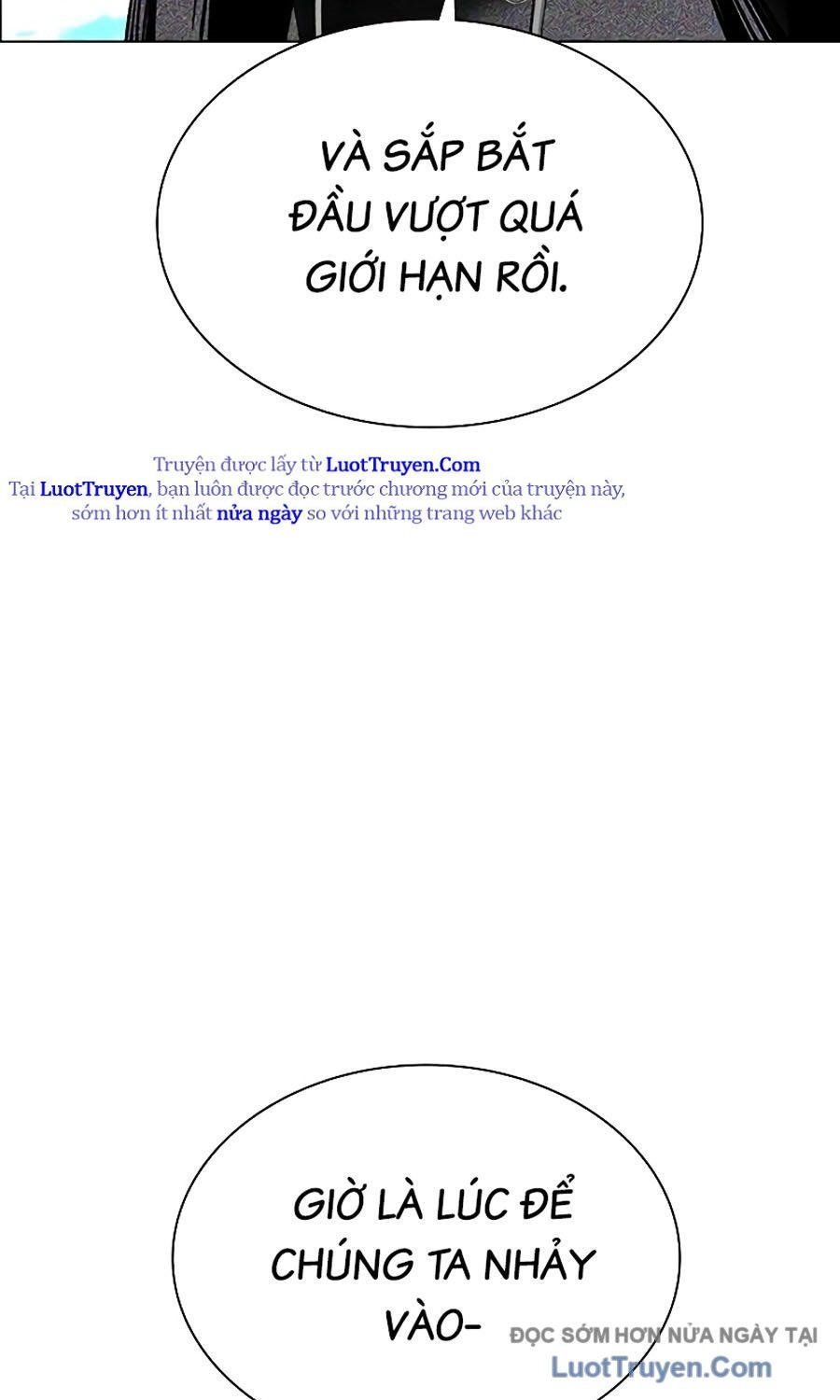 VÀ SẮP BẮT ĐẦU VƯỢT QUÁ GIỚI HẠN RỒI.

Truyện được lấy từ LuotTruyen.Com
Tại LuotTruyen, bạn luôn được đọc trước chương mới của truyện này, sớm hơn ít nhất nửa ngày so với những trang web khác

GIỜ LÀ LÚC ĐỂ CHÚNG TA NHẢY VÀO-

ĐỌC SỚM HƠN NỬA NGÀY TẠI
LuotTruyen.Com